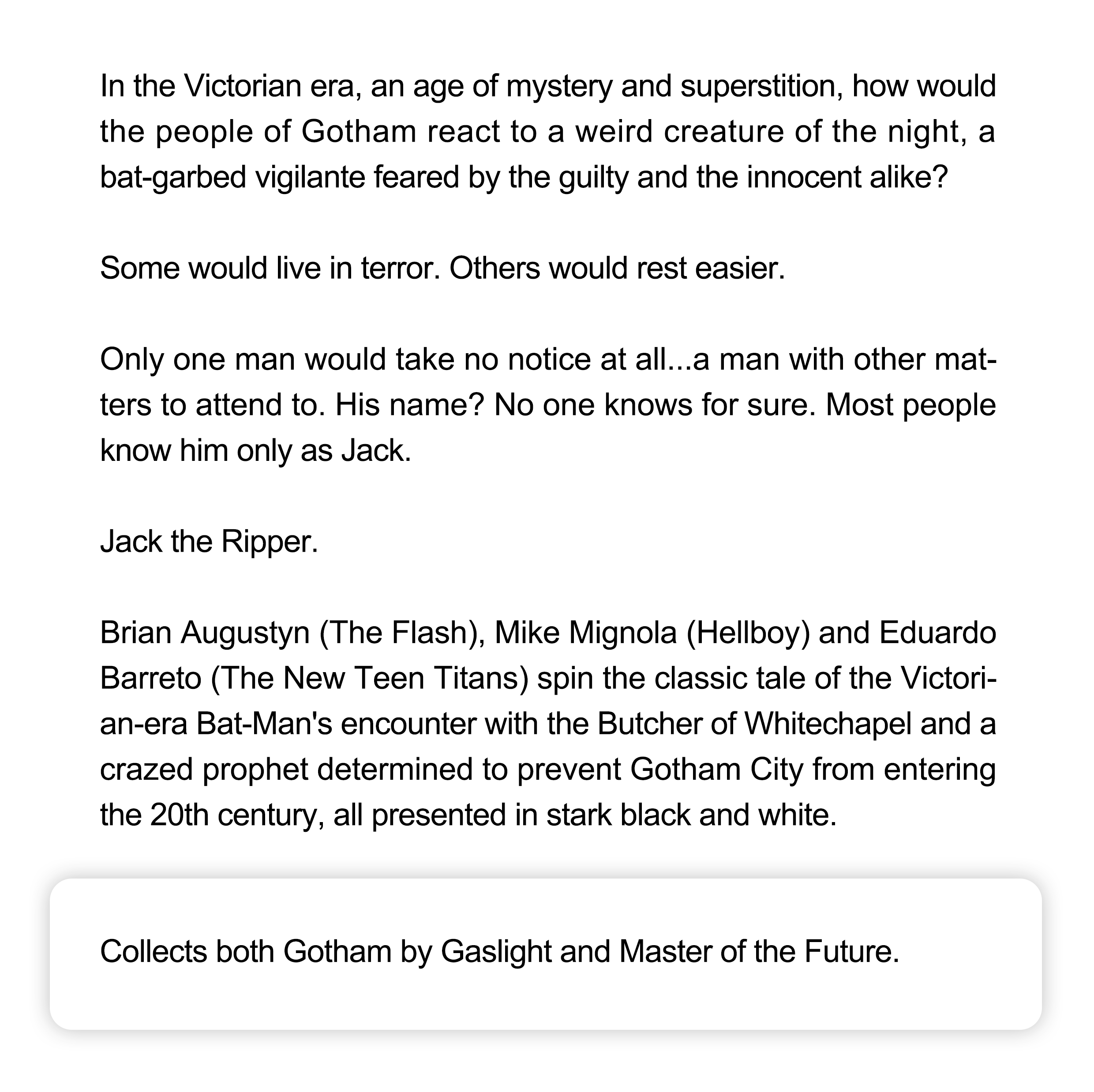 In the Victorian era, an age of mystery and superstition, how would the people of Gotham react to a weird creature of the night, a bat-garbed vigilante feared by the guilty and the innocent alike?

Some would live in terror. Others would rest easier.

Only one man would take no notice at all...a man with other matters to attend to. His name? No one knows for sure. Most people know him only as Jack.

Jack the Ripper.

Brian Augustyn (The Flash), Mike Mignola (Hellboy) and Eduardo Barreto (The New Teen Titans) spin the classic tale of the Victorian-era Bat-Man's encounter with the Butcher of Whitechapel and a crazed prophet determined to prevent Gotham City from entering the 20th century, all presented in stark black and white.

Collects both Gotham by Gaslight and Master of the Future.